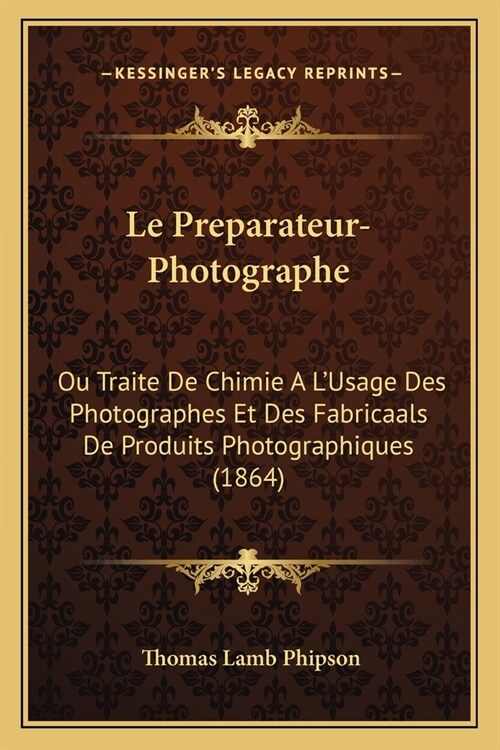 —KESSINGER'S LEGACY REPRINTS—

Le Preparateur-Photographe

Ou Traite De Chimie A L'Usage Des Photographes Et Des Fabricaals De Produits Photographiques (1864)

Thomas Lamb Phipson